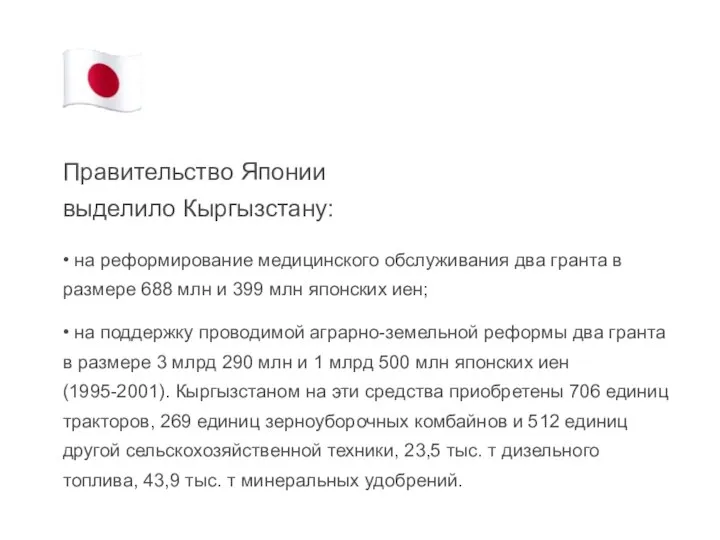 Правительство Японии выделило Кыргызстану:

• на реформирование медицинского обслуживания два гранта в размере 688 млн и 399 млн японских иен;

• на поддержку проводимой аграрно-земельной реформы два гранта в размере 3 млрд 290 млн и 1 млрд 500 млн японских иен (1995-2001). Кыргызстаном на эти средства приобретены 706 единиц тракторов, 269 единиц зерноуборочных комбайнов и 512 единиц другой сельскохозяйственной техники, 23,5 тыс. т дизельного топлива, 43,9 тыс. т минеральных удобрений.